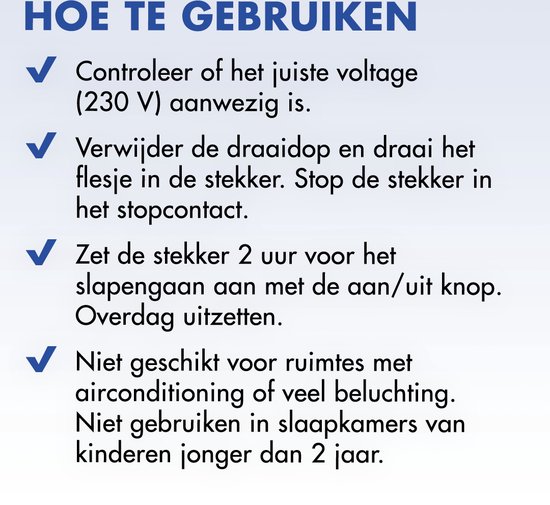 HOE TE GEBRUIKEN

✔ Controleer of het juiste voltage (230 V) aanwezig is.

✔ Verwijder de draaidop en draai het flesje in de stekker. Stop de stekker in het stopcontact.

✔ Zet de stekker 2 uur voor het slapengaan aan met de aan/uit knop. Overdag uitzetten.

✔ Niet geschikt voor ruimtes met airconditioning of veel beluchting. Niet gebruiken in slaapkamers van kinderen jonger dan 2 jaar.